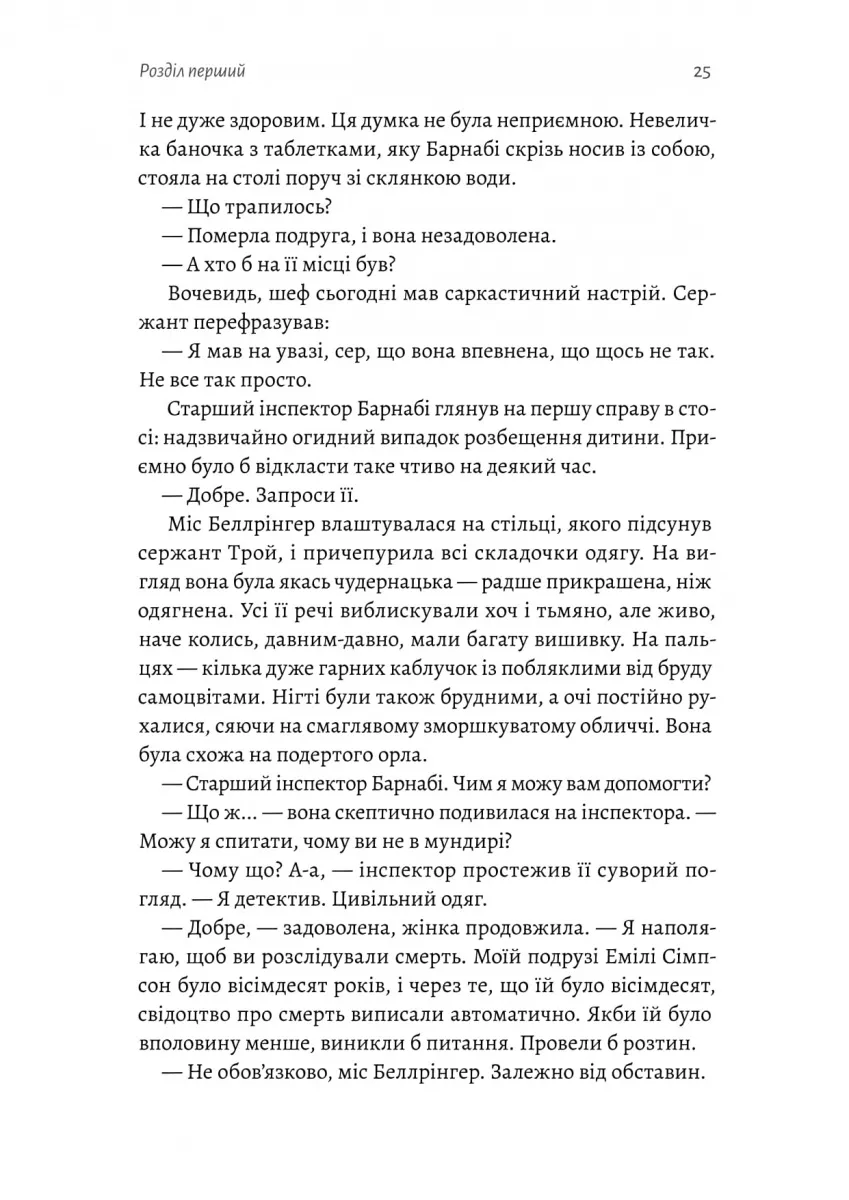 Розділ перший

25

І не дуже здоровим. Ця думка не була неприємною. Невеличка баночка з таблетками, яку Барнабі скрізь носив із собою, стояла на столі поруч зі склянкою води.

— Що трапилось?

— Померла подруга, і вона незадоволена.

— А хто б на її місці був?

Вочевидь, шеф сьогодні мав саркастичний настрій. Сержант перефразував:

— Я мав на увазі, сер, що вона впевнена, що щось не так. Не все так просто.

Старший інспектор Барнабі глянув на першу справу в стосі: надзвичайно огидний випадок розбещення дитини. Приємно було б відкласти таке чтиво на деякий час.

— Добре. Запроси її.

Міс Беллрінгер влаштувалася на стільці, якого підсунув сержант Трой, і причепурила всі складочки одягу. На вигляд вона була якась чудернацька — радше прикрашена, ніж одягнена. Усі її речі виблискували хоч і тьмяно, але живо, наче колись, давним-давно, мали багату вишивку. На пальцях — кілька дуже гарних каблучок із побляклими від бруду самоцвітами. Нігті були також брудними, а очі постійно рухалися, сяючи на смаглявому зморшкуватому обличчі. Вона була схожа на подертого орла.

— Старший інспектор Барнабі. Чим я можу вам допомогти?

— Що ж... — вона скептично подивилася на інспектора. — Можу я спитати, чому ви не в мундирі?

— Чому що? А-а, — інспектор простежив її суворий погляд. — Я детектив. Цивільний одяг.

— Добре, — задоволена, жінка продовжила. — Я наполягаю, щоб ви розслідували смерть. Моїй подрузі Емілі Сімпсон було вісімдесят років, і через те, що їй було вісімдесят, свідоцтво про смерть виписали автоматично. Якби їй було вполовину менше, виникли б питання. Провели б розтин.

— Не обов'язково, міс Беллрінгер. Залежно від обставин.